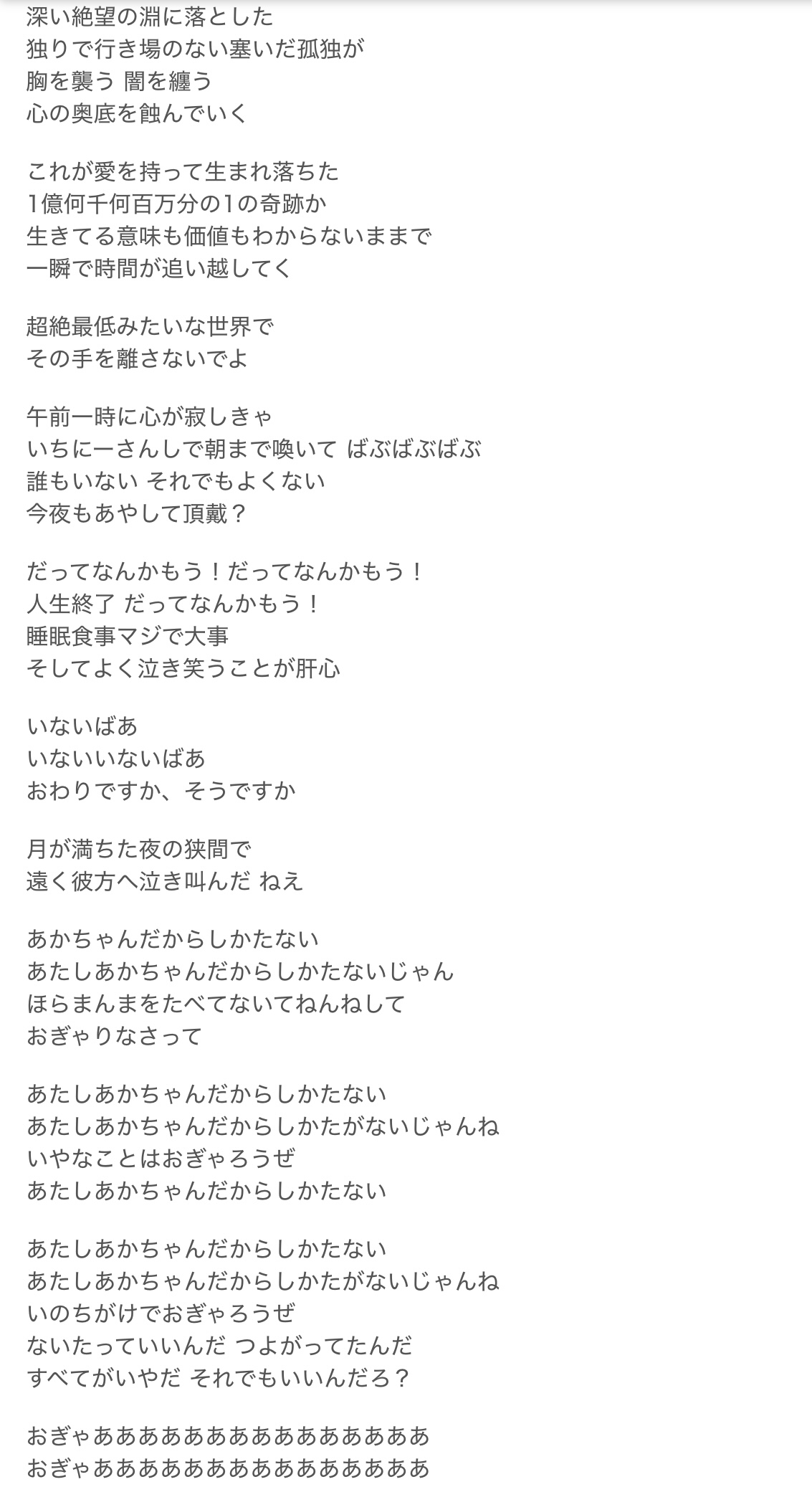 深い絶望の淵に落とした
独りで行き場のない塞いだ孤独が
胸を襲う 闇を纏う
心の奥底を蝕んでいく

これが愛を持って生まれ落ちた
1億何千何百万分の1の奇跡か
生きてる意味も価値もわからないままで
一瞬で時間が追い越してく

超絶最低みたいな世界で
その手を離さないでよ

午前一時に心が寂しきゃ
いちにーさんしで朝まで喚いて ばぶばぶばぶ
誰もいない それでもよくない
今夜もあやして頂戴？

だってなんかもう！だってなんかもう！
人生終了 だってなんかもう！
睡眠食事マジで大事
そしてよく泣き笑うことが肝心

いないばあ
いないいないばあ
おわりですか、そうですか

月が満ちた夜の狭間で
遠く彼方へ泣き叫んだ ねえ

あかちゃんだからしかたない
あたしあかちゃんだからしかたないじゃん
ほらまんまをたべてないてねんねして
おぎゃりなさって

あたしあかちゃんだからしかたない
あたしあかちゃんだからしかたがないじゃんね
いやなことはおぎゃろうぜ
あたしあかちゃんだからしかたない

あたしあかちゃんだからしかたない
あたしあかちゃんだからしかたがないじゃんね
いのちがけでおぎゃろうぜ
ないたっていいんだ つよがってたんだ
すべてがいやだ それでもいいんだろ？

おぎゃあああああああああああああああ
おぎゃあああああああああああああああ